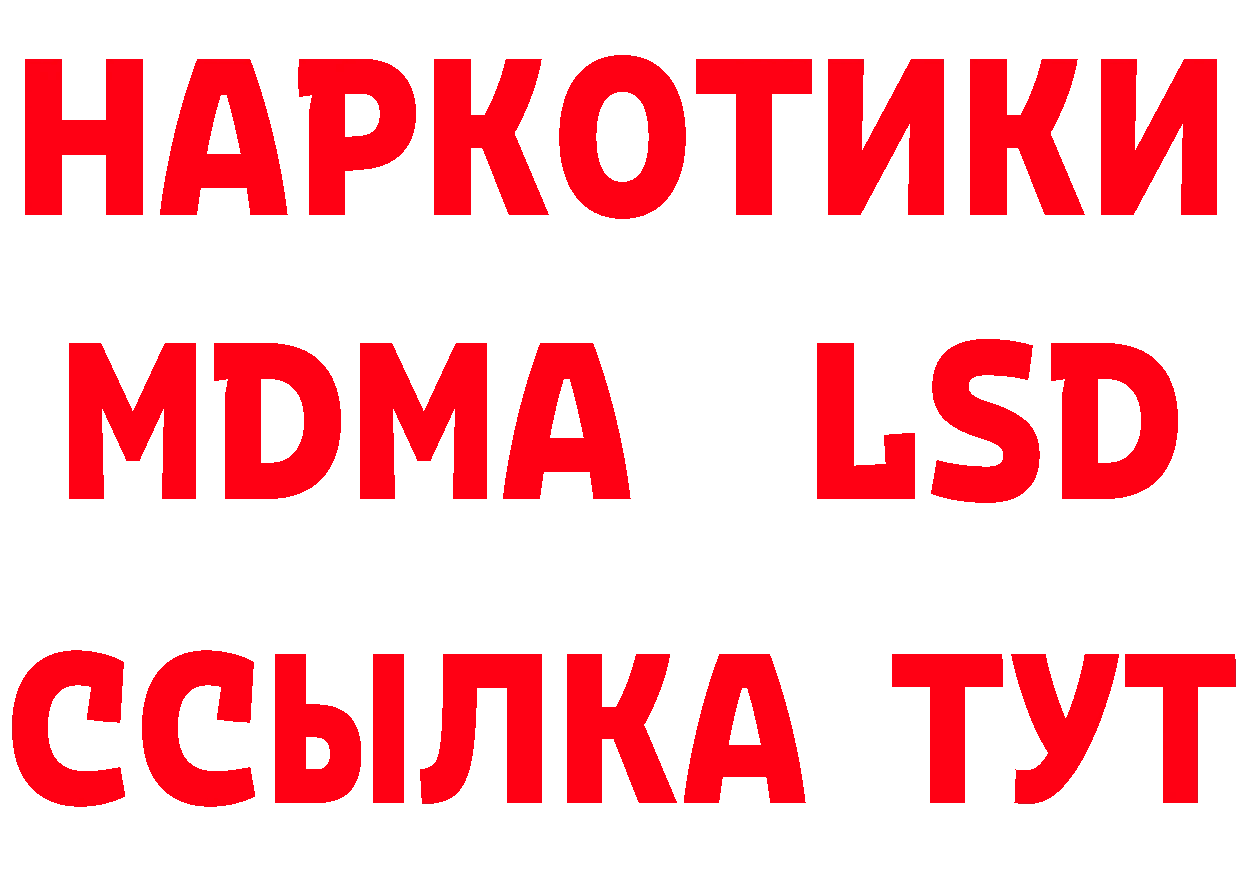 НАРКОТИКИ
MDMA LSD
ССЫЛКА ТУТ